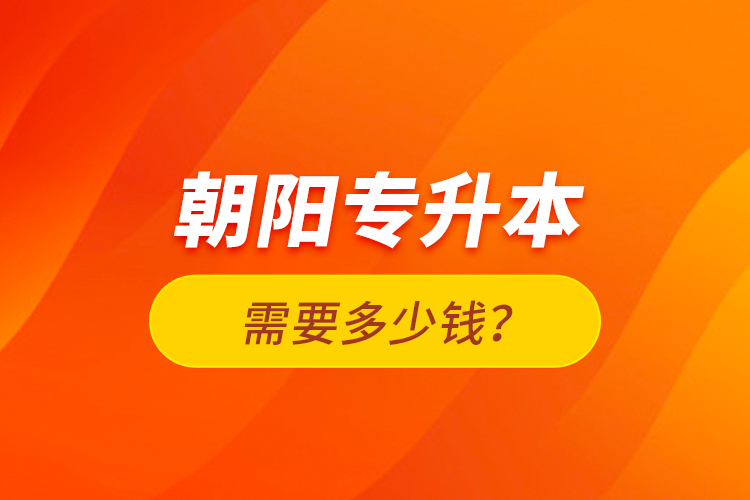 朝阳专升本

需要多少钱?